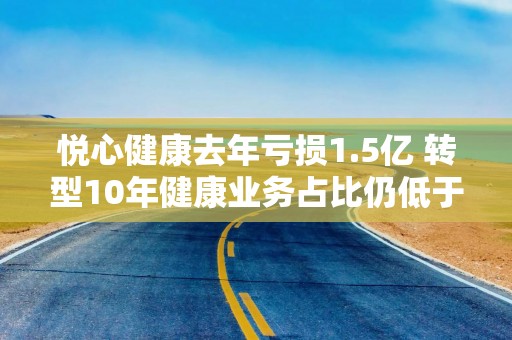 悦心健康去年亏损1.5亿 转型10年健康业务占比仍低于